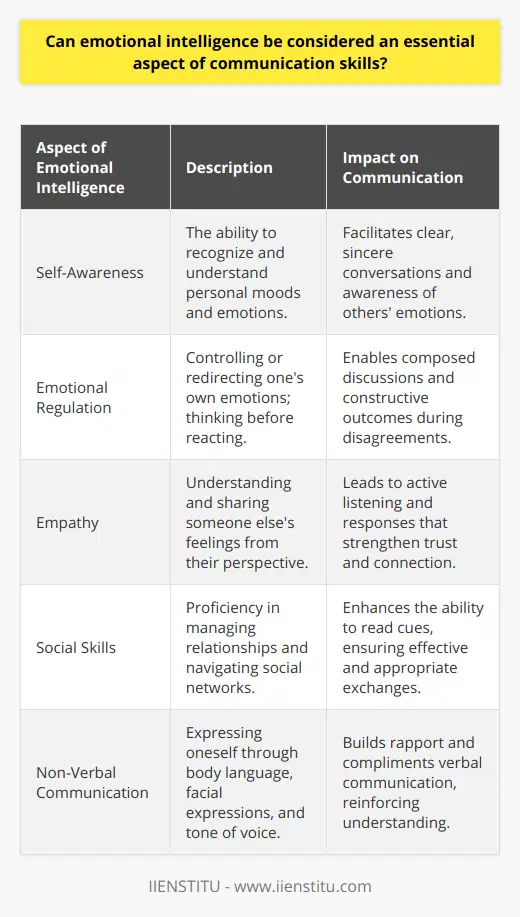 Can emotional intelligence be considered an essential aspect of communication skills?

| Aspect of Emotional Intelligence | Description | Impact on Communication |
|---|---|---|
| Self-Awareness | The ability to recognize and understand personal moods and emotions. | Facilitates clear, sincere conversations and awareness of others' emotions. |
| Emotional Regulation | Controlling or redirecting one's own emotions; thinking before reacting. | Enables composed discussions and constructive outcomes during disagreements. |
| Empathy | Understanding and sharing someone else's feelings from their perspective. | Leads to active listening and responses that strengthen trust and connection. |
| Social Skills | Proficiency in managing relationships and navigating social networks. | Enhances the ability to read cues, ensuring effective and appropriate exchanges. |
| Non-Verbal Communication | Expressing oneself through body language, facial expressions, and tone of voice. | Builds rapport and compliments verbal communication, reinforcing understanding. |

IIENSTITU - www.iienstitu.com